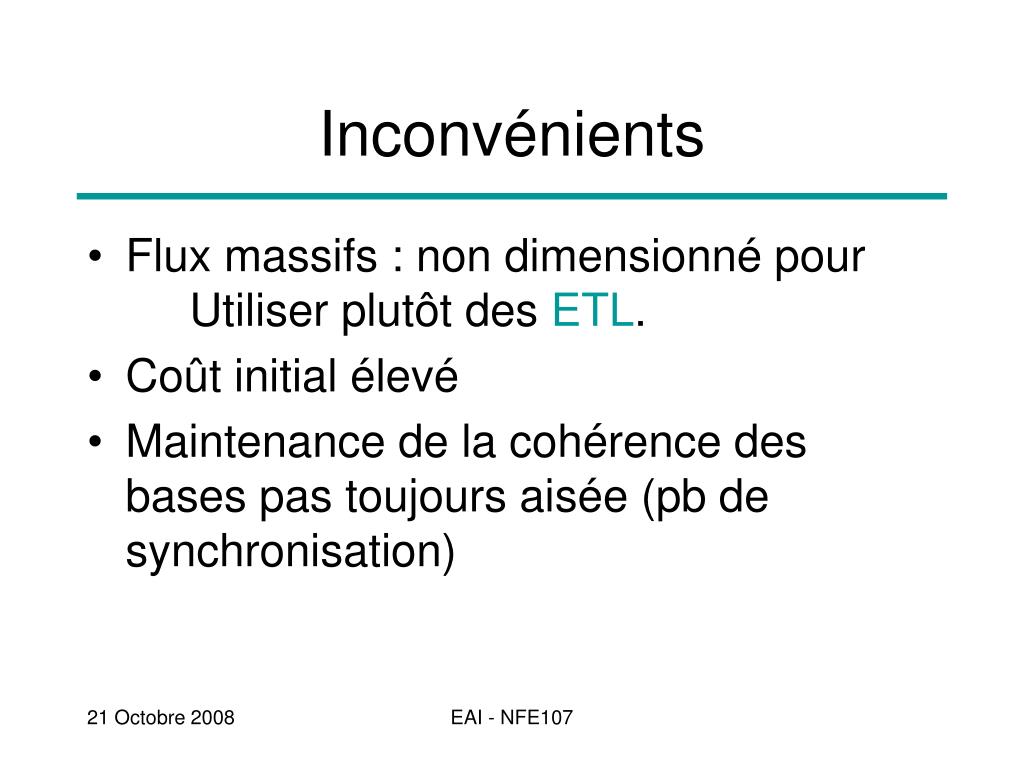 Inconvénients

• Flux massifs : non dimensionné pour
Utiliser plutôt des ETL.
• Coût initial élevé
• Maintenance de la cohérence des bases pas toujours aisée (pb de synchronisation)

21 Octobre 2008

EAI - NFE107